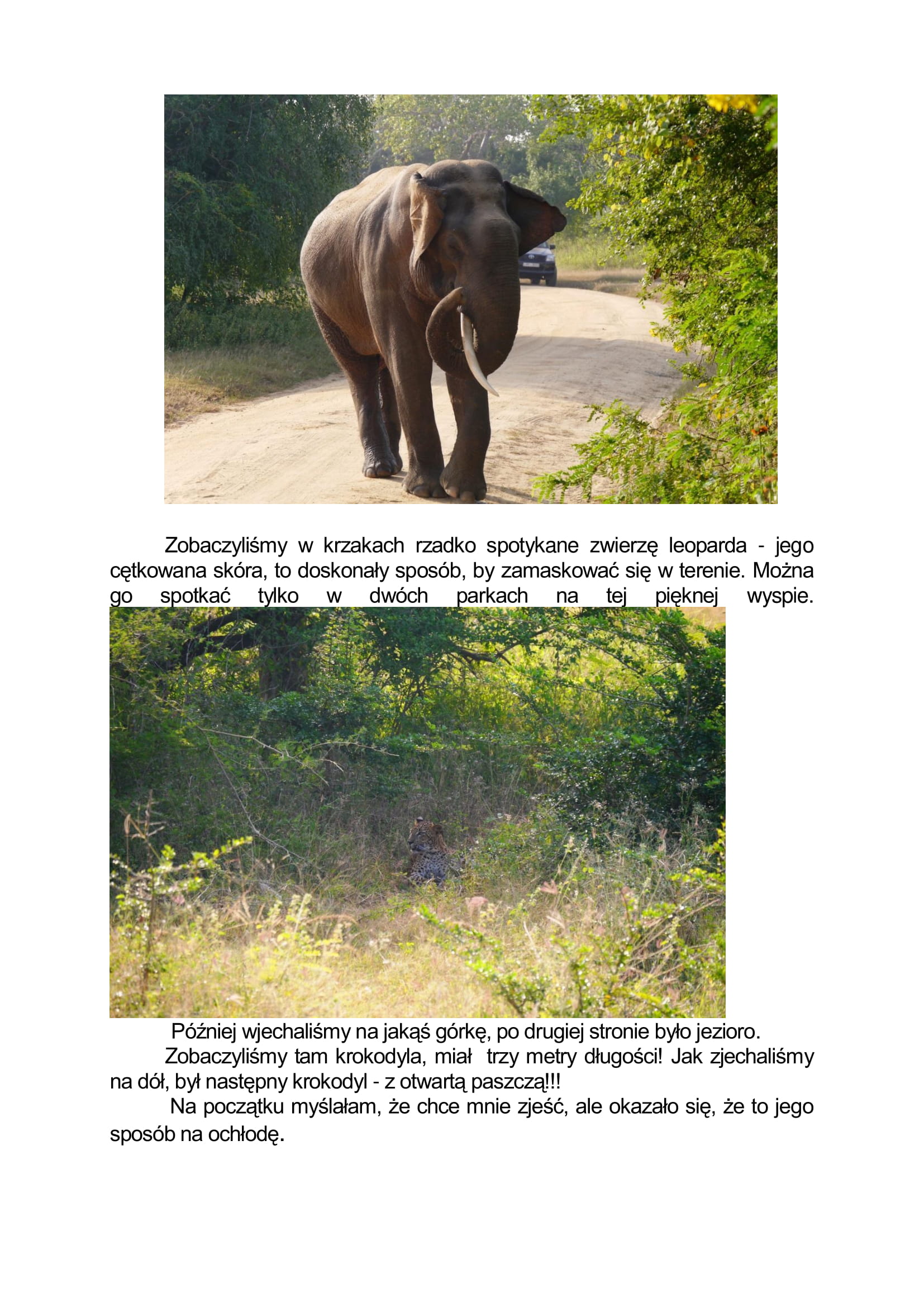 Zobaczyliśmy w krzakach rzadko spotykane zwierzę leoparda - jego cętkowana skóra, to doskonały sposób, by zamaskować się w terenie. Można go spotkać tylko w dwóch parkach na tej pięknej wyspie.

Później wjechaliśmy na jakąś górkę, po drugiej stronie było jezioro.
Zobaczyliśmy tam krokodyla, miał trzy metry długości! Jak zjechaliśmy na dół, był następny krokodyl - z otwartą paszczą!!!
Na początku myślałam, że chce mnie zjeść, ale okazało się, że to jego sposób na ochłodę.